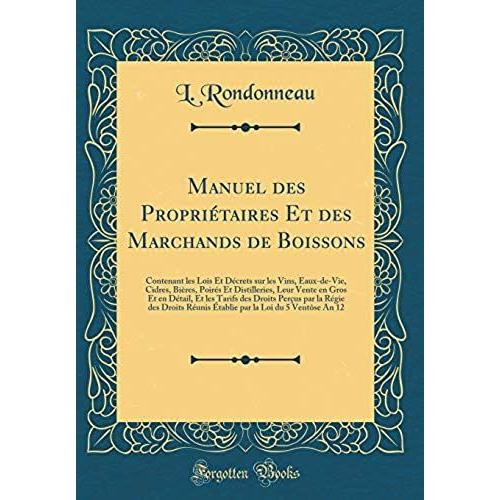 L. Rondonneau

Manuel des Propriétaires Et des Marchands de Boissons

Contenant les Lois Et Décrets sur les Vins, Eaux-de-Vie, Cidres, Bières, Poirés Et Distilleries, Leur Vente en Gros Et en Détail, Et les Tarifs des Droits Perçus par la Régie des Droits Réunis Établie par la Loi du 5 Ventôse An 12

Forgotten Books